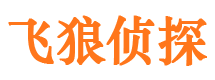 飞狼侦探